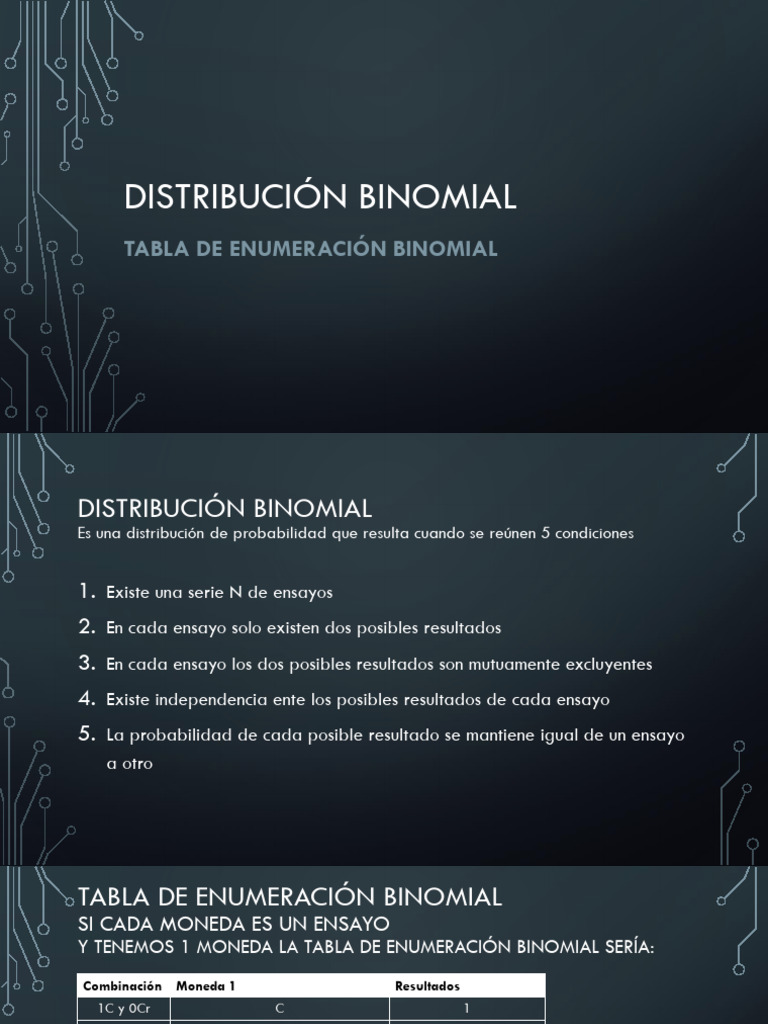 DISTRIBUCIÓN BINOMIAL

TABLA DE ENUMERACIÓN BINOMIAL

DISTRIBUCIÓN BINOMIAL

Es una distribución de probabilidad que resulta cuando se reúnen 5 condiciones

1. Existe una serie N de ensayos
2. En cada ensayo solo existen dos posibles resultados
3. En cada ensayo los dos posibles resultados son mutuamente excluyentes
4. Existe independencia ente los posibles resultados de cada ensayo
5. La probabilidad de cada posible resultado se mantiene igual de un ensayo a otro

TABLA DE ENUMERACIÓN BINOMIAL

SI CADA MONEDA ES UN ENSAYO

Y TENEMOS 1 MONEDA LA TABLA DE ENUMERACIÓN BINOMIAL SERÍA:

| Combinación | Moneda 1 | Resultados |
|---|---|---|
| 1C y 0Cr | C | 1 |